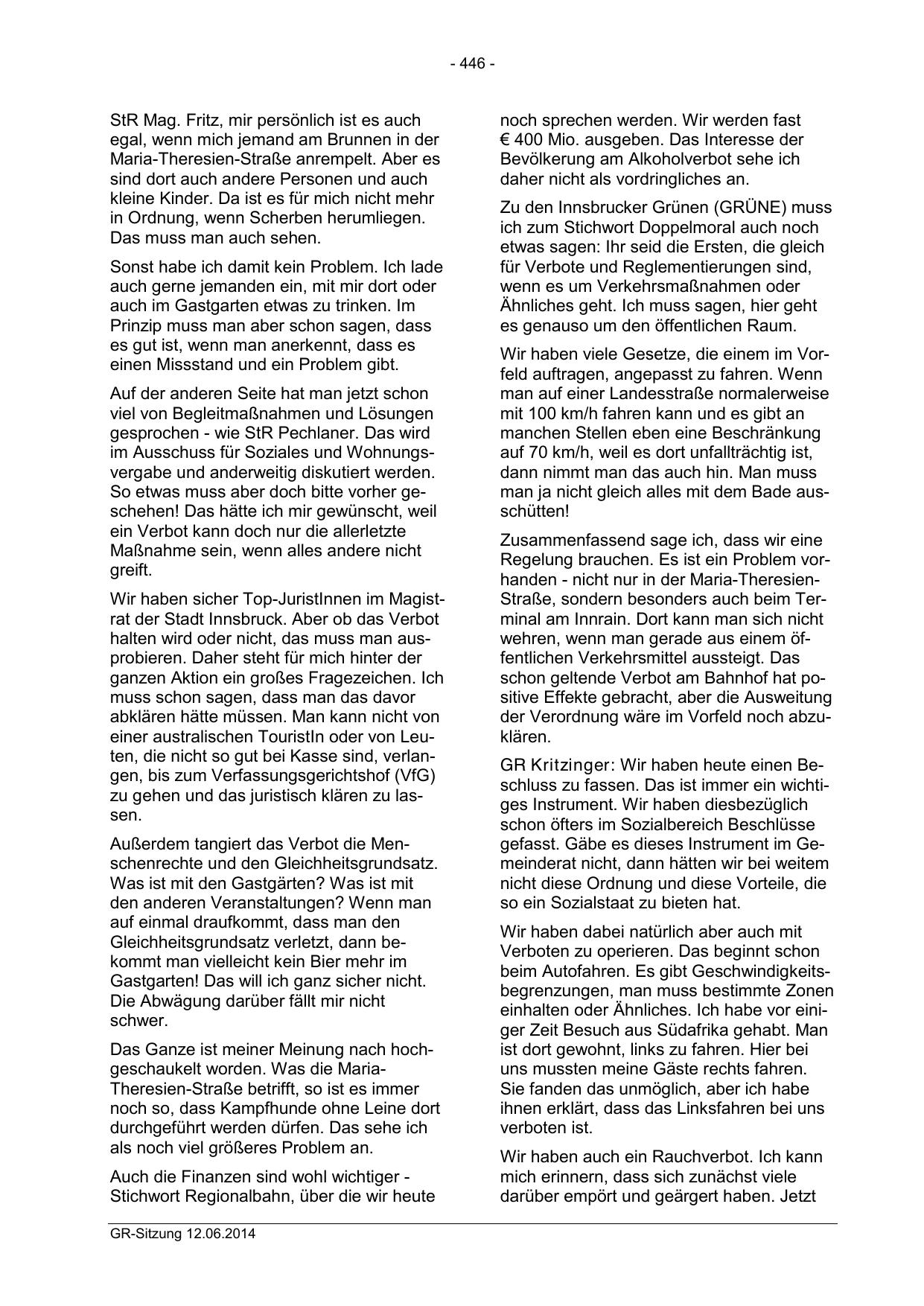 - 446 -

StR Mag. Fritz, mir persönlich ist es auch egal, wenn mich jemand am Brunnen in der Maria-Theresien-Straße anrempelt. Aber es sind dort auch andere Personen und auch kleine Kinder. Da ist es für mich nicht mehr in Ordnung, wenn Scherben herumliegen. Das muss man auch sehen.

Sonst habe ich damit kein Problem. Ich lade auch gerne jemanden ein, mit mir dort oder auch im Gastgarten etwas zu trinken. Im Prinzip muss man aber schon sagen, dass es gut ist, wenn man anerkennt, dass es einen Missstand und ein Problem gibt.

Auf der anderen Seite hat man jetzt schon viel von Begleitmaßnahmen und Lösungen gesprochen - wie StR Pechlaner. Das wird im Ausschuss für Soziales und Wohnungsvergabe und anderweitig diskutiert werden. So etwas muss aber doch bitte vorher geschehen! Das hätte ich mir gewünscht, weil ein Verbot kann doch nur die allerletzte Maßnahme sein, wenn alles andere nicht greift.

Wir haben sicher Top-JuristInnen im Magistrat der Stadt Innsbruck. Aber ob das Verbot halten wird oder nicht, das muss man ausprobieren. Daher steht für mich hinter der ganzen Aktion ein großes Fragezeichen. Ich muss schon sagen, dass man das davor abklären hätte müssen. Man kann nicht von einer australischen TouristIn oder von Leuten, die nicht so gut bei Kasse sind, verlangen, bis zum Verfassungsgerichtshof (VfG) zu gehen und das juristisch klären zu lassen.

Außerdem tangiert das Verbot die Menschenrechte und den Gleichheitsgrundsatz. Was ist mit den Gastgärten? Was ist mit den anderen Veranstaltungen? Wenn man auf einmal draufkommt, dass man den Gleichheitsgrundsatz verletzt, dann bekommt man vielleicht kein Bier mehr im Gastgarten! Das will ich ganz sicher nicht. Die Abwägung darüber fällt mir nicht schwer.

Das Ganze ist meiner Meinung nach hochgeschaukelt worden. Was die Maria-Theresien-Straße betrifft, so ist es immer noch so, dass Kampfhunde ohne Leine dort durchgeführt werden dürfen. Das sehe ich als noch viel größeres Problem an.

Auch die Finanzen sind wohl wichtiger - Stichwort Regionalbahn, über die wir heute noch sprechen werden. Wir werden fast € 400 Mio. ausgeben. Das Interesse der Bevölkerung am Alkoholverbot sehe ich daher nicht als vordringliches an.

Zu den Innsbrucker Grünen (GRÜNE) muss ich zum Stichwort Doppelmoral auch noch etwas sagen: Ihr seid die Ersten, die gleich für Verbote und Reglementierungen sind, wenn es um Verkehrsmaßnahmen oder Ähnliches geht. Ich muss sagen, hier geht es genauso um den öffentlichen Raum.

Wir haben viele Gesetze, die einem im Vorfeld auftragen, angepasst zu fahren. Wenn man auf einer Landesstraße normalerweise mit 100 km/h fahren kann und es gibt an manchen Stellen eben eine Beschränkung auf 70 km/h, weil es dort unfallträchtig ist, dann nimmt man das auch hin. Man muss man ja nicht gleich alles mit dem Bade ausschütten!

Zusammenfassend sage ich, dass wir eine Regelung brauchen. Es ist ein Problem vorhanden - nicht nur in der Maria-Theresien-Straße, sondern besonders auch beim Terminal am Innrain. Dort kann man sich nicht wehren, wenn man gerade aus einem öffentlichen Verkehrsmittel aussteigt. Das schon geltende Verbot am Bahnhof hat positive Effekte gebracht, aber die Ausweitung der Verordnung wäre im Vorfeld noch abzuklären.

GR Kritzinger: Wir haben heute einen Beschluss zu fassen. Das ist immer ein wichtiges Instrument. Wir haben diesbezüglich schon öfters im Sozialbereich Beschlüsse gefasst. Gäbe es dieses Instrument im Gemeinderat nicht, dann hätten wir bei weitem nicht diese Ordnung und diese Vorteile, die so ein Sozialstaat zu bieten hat.

Wir haben dabei natürlich aber auch mit Verboten zu operieren. Das beginnt schon beim Autofahren. Es gibt Geschwindigkeitsbegrenzungen, man muss bestimmte Zonen einhalten oder Ähnliches. Ich habe vor einiger Zeit Besuch aus Südafrika gehabt. Man ist dort gewohnt, links zu fahren. Hier bei uns mussten meine Gäste rechts fahren. Sie fanden das unmöglich, aber ich habe ihnen erklärt, dass das Linksfahren bei uns verboten ist.

Wir haben auch ein Rauchverbot. Ich kann mich erinnern, dass sich zunächst viele darüber empört und geärgert haben. Jetzt

GR-Sitzung 12.06.2014